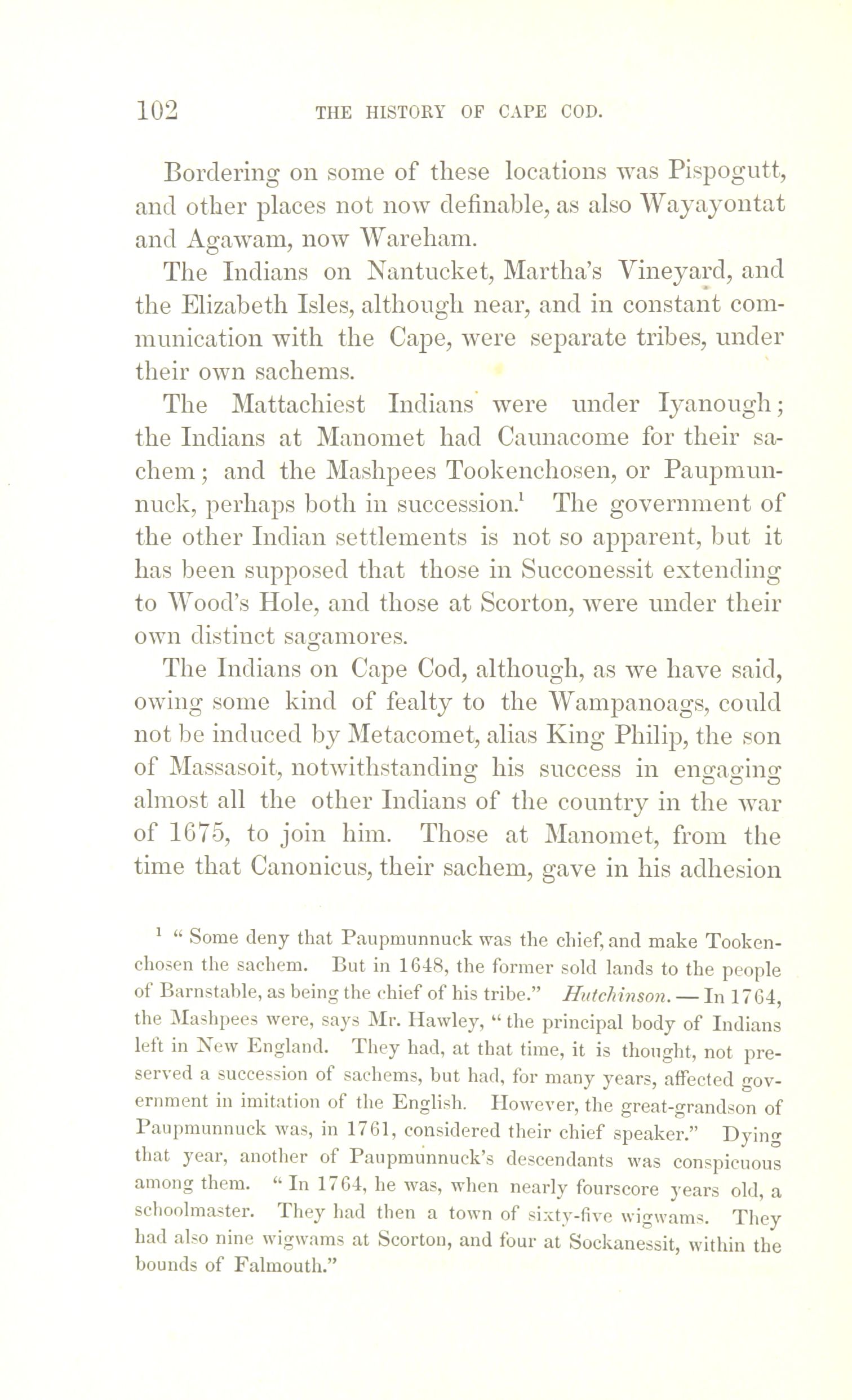 102 THE HISTORY OF CAPE COD.

Bordering on some of these locations was Pispogutt, and other places not now definable, as also Wayayontat and Agawam, now Wareham.

The Indians on Nantucket, Martha's Vineyard, and the Elizabeth Isles, although near, and in constant communication with the Cape, were separate tribes, under their own sachems.

The Mattachiest Indians were under Iyanough; the Indians at Manomet had Caunacome for their sachem; and the Mashpees Tookenchosen, or Paupmunnuck, perhaps both in succession.$^1$ The government of the other Indian settlements is not so apparent, but it has been supposed that those in Succonessit extending to Wood's Hole, and those at Scorton, were under their own distinct sagamores.

The Indians on Cape Cod, although, as we have said, owing some kind of fealty to the Wampanoags, could not be induced by Metacomet, alias King Philip, the son of Massasoit, notwithstanding his success in engaging almost all the other Indians of the country in the war of 1675, to join him. Those at Manomet, from the time that Canonicus, their sachem, gave in his adhesion

$^1$ "Some deny that Paupmunnuck was the chief, and make Tookenchosen the sachem. But in 1648, the former sold lands to the people of Barnstable, as being the chief of his tribe." Hutchinson. — In 1764, the Mashpees were, says Mr. Hawley, "the principal body of Indians left in New England. They had, at that time, it is thought, not preserved a succession of sachems, but had, for many years, affected government in imitation of the English. However, the great-grandson of Paupmunnuck was, in 1761, considered their chief speaker." Dying that year, another of Paupmunnuck's descendants was conspicuous among them. "In 1764, he was, when nearly fourscore years old, a schoolmaster. They had then a town of sixty-five wigwams. They had also nine wigwams at Scorton, and four at Sockanessit, within the bounds of Falmouth."